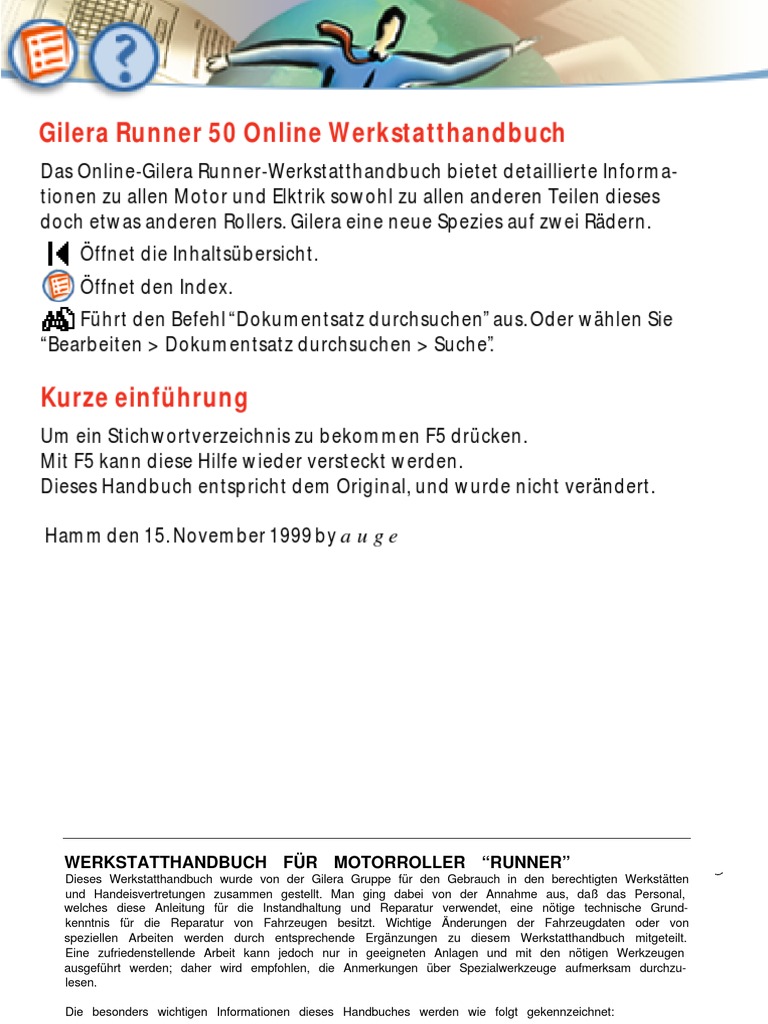 Gilera Runner 50 Online Werkstatthandbuch

Das Online-Gilera Runner-Werkstatthandbuch bietet detaillierte Informationen zu allen Motor und Elktrik sowohl zu allen anderen Teilen dieses doch etwas anderen Rollers. Gilera eine neue Spezies auf zwei Rädern.

Öffnet die Inhaltsübersicht.

Öffnet den Index.

Führt den Befehl "Dokumentsatz durchsuchen" aus. Oder wählen Sie "Bearbeiten > Dokumentsatz durchsuchen > Suche".

Kurze einführung

Um ein Stichwortverzeichnis zu bekommen F5 drücken.
Mit F5 kann diese Hilfe wieder versteckt werden.
Dieses Handbuch entspricht dem Original, und wurde nicht verändert.

Hamm den 15. November 1999 by a u g e

WERKSTATTHANDBUCH FÜR MOTORROLLER "RUNNER"

Dieses Werkstatthandbuch wurde von der Gilera Gruppe für den Gebrauch in den berechtigten Werkstätten und Handeisvertretungen zusammen gestellt. Man ging dabei von der Annahme aus, daß das Personal, welches diese Anleitung für die Instandhaltung und Reparatur verwendet, eine nötige technische Grundkenntnis für die Reparatur von Fahrzeugen besitzt. Wichtige Änderungen der Fahrzeugdaten oder von speziellen Arbeiten werden durch entsprechende Ergänzungen zu diesem Werkstatthandbuch mitgeteilt. Eine zufriedenstellende Arbeit kann jedoch nur in geeigneten Anlagen und mit den nötigen Werkzeugen ausgeführt werden; daher wird empfohlen, die Anmerkungen über Spezialwerkzeuge aufmerksam durchzulesen.

Die besonders wichtigen Informationen dieses Handbuches werden wie folgt gekennzeichnet: